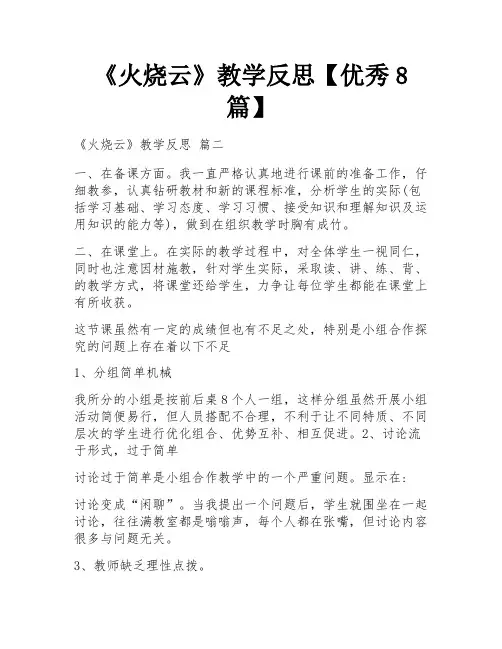 《火烧云》教学反思【优秀8篇】

《火烧云》教学反思 篇二

一、在备课方面。我一直严格认真地进行课前的准备工作，仔细教参，认真钻研教材和新的课程标准，分析学生的实际(包括学习基础、学习态度、学习习惯、接受知识和理解知识及运用知识的能力等)，做到在组织教学时胸有成竹。

二、在课堂上。在实际的教学过程中，对全体学生一视同仁，同时也注意因材施教，针对学生实际，采取读、讲、练、背、的教学方式，将课堂还给学生，力争让每位学生都能在课堂上有所收获。

这节课虽然有一定的成绩但也有不足之处，特别是小组合作探究的问题上存在着以下不足

1、分组简单机械

我所分的小组是按前后桌8个人一组，这样分组虽然开展小组活动简便易行，但人员搭配不合理，不利于让不同特质、不同层次的学生进行优化组合、优势互补、相互促进。2、讨论流于形式，过于简单

讨论过于简单是小组合作教学中的一个严重问题。显示在：

讨论变成“闲聊”。当我提出一个问题后，学生就围坐在一起讨论，往往满教室都是嗡嗡声，每个人都在张嘴，但讨论内容很多与问题无关。

3、教师缺乏理性点拨。